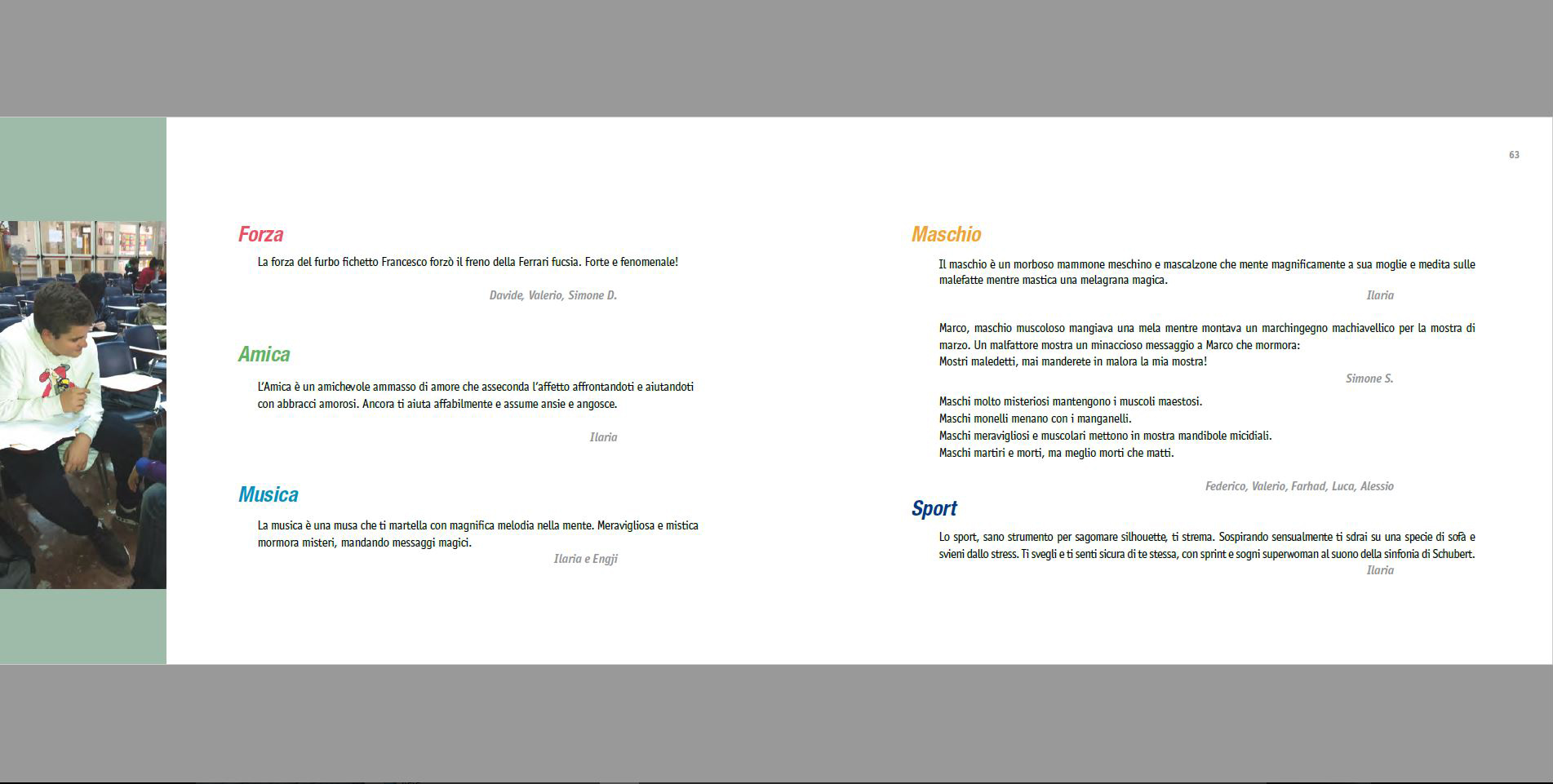 63

Forza

La forza del furbo fichetto Francesco forzò il freno della Ferrari fucsia. Forte e fenomenale!

Davide, Valerio, Simone D.

Amica

L'Amica è un amichevole ammasso di amore che asseconda l'affetto affrontandoti e aiutandoti con abbracci amorosi. Ancora ti aiuta affabilmente e assume ansie e angosce.

Ilaria

Musica

La musica è una musa che ti martella con magnifica melodia nella mente. Meravigliosa e mistica mormora misteri, mandando messaggi magici.

Ilaria e Engji

Maschio

Il maschio è un morboso mammone meschino e mascalzone che mente magnificamente a sua moglie e medita sulle malefatte mentre mastica una melagrana magica.

Ilaria

Marco, maschio muscoloso mangiava una mela mentre montava un marchingegno machiavellico per la mostra di marzo. Un malfattore mostra un minaccioso messaggio a Marco che mormora:
Mostri maledetti, mai manderete in malora la mia mostra!

Simone S.

Maschi molto misteriosi mantengono i muscoli maestosi.
Maschi monelli menano con i manganelli.
Maschi meravigliosi e muscolari mettono in mostra mandibole micidiali.
Maschi martiri e morti, ma meglio morti che matti.

Federico, Valerio, Farhad, Luca, Alessio

Sport

Lo sport, sano strumento per sagomare silhouette, ti strema. Sospirando sensualmente ti sdrai su una specie di sofà e svieni dallo stress. Ti svegli e ti senti sicura di te stessa, con sprint e sogni superwoman al suono della sinfonia di Schubert.

Ilaria